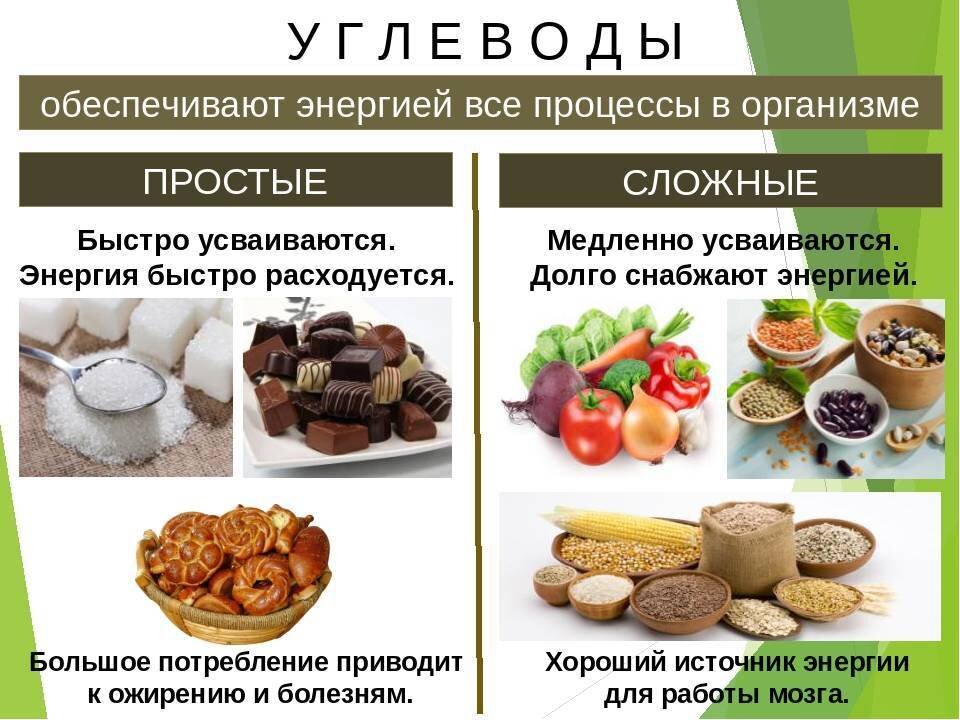 У Г Л Е В О Д Ы

обеспечивают энергией все процессы в организме

ПРОСТЫЕ

Быстро усваиваются.
Энергия быстро расходуется.

Большое потребление приводит к ожирению и болезням.

СЛОЖНЫЕ

Медленно усваиваются.
Долго снабжают энергией.

Хороший источник энергии для работы мозга.